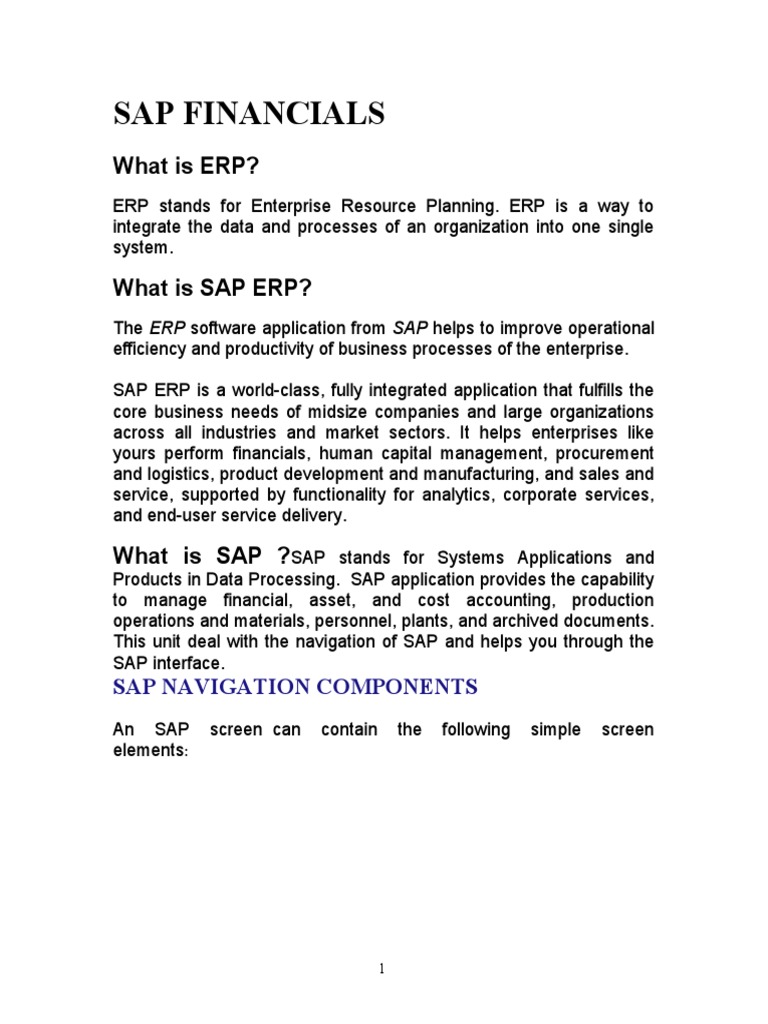 SAP FINANCIALS

What is ERP?

ERP stands for Enterprise Resource Planning. ERP is a way to integrate the data and processes of an organization into one single system.

What is SAP ERP?

The ERP software application from SAP helps to improve operational efficiency and productivity of business processes of the enterprise.

SAP ERP is a world-class, fully integrated application that fulfills the core business needs of midsize companies and large organizations across all industries and market sectors. It helps enterprises like yours perform financials, human capital management, procurement and logistics, product development and manufacturing, and sales and service, supported by functionality for analytics, corporate services, and end-user service delivery.

What is SAP ?SAP stands for Systems Applications and Products in Data Processing. SAP application provides the capability to manage financial, asset, and cost accounting, production operations and materials, personnel, plants, and archived documents. This unit deal with the navigation of SAP and helps you through the SAP interface.

SAP NAVIGATION COMPONENTS

An SAP screen can contain the following simple screen elements:

1